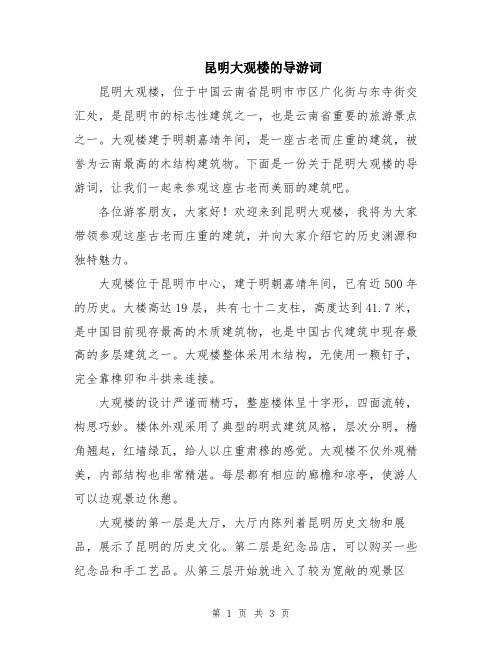 昆明大观楼的导游词

昆明大观楼，位于中国云南省昆明市市区广化街与东寺街交汇处，是昆明市的标志性建筑之一，也是云南省重要的旅游景点之一。大观楼建于明朝嘉靖年间，是一座古老而庄重的建筑，被誉为云南最高的木结构建筑物。下面是一份关于昆明大观楼的导游词，让我们一起来参观这座古老而美丽的建筑吧。

各位游客朋友，大家好！欢迎来到昆明大观楼，我将为大家带领参观这座古老而庄重的建筑，并向大家介绍它的历史渊源和独特魅力。

大观楼位于昆明市中心，建于明朝嘉靖年间，已有近500年的历史。大楼高达19层，共有七十二支柱，高度达到41.7米，是中国目前现存最高的木质建筑物，也是中国古代建筑中现存最高的多层建筑之一。大观楼整体采用木结构，无使用一颗钉子，完全靠榫卯和斗拱来连接。

大观楼的设计严谨而精巧，整座楼体呈十字形，四面流转，构思巧妙。楼体外观采用了典型的明式建筑风格，层次分明，檐角翘起，红墙绿瓦，给人以庄重肃穆的感觉。大观楼不仅外观精美，内部结构也非常精湛。每层都有相应的廊檐和凉亭，使游人可以边观景边休憩。

大观楼的第一层是大厅，大厅内陈列着昆明历史文物和展品，展示了昆明的历史文化。第二层是纪念品店，可以购买一些纪念品和手工艺品。从第三层开始就进入了较为宽敞的观景区

第 1 页 共 3 页